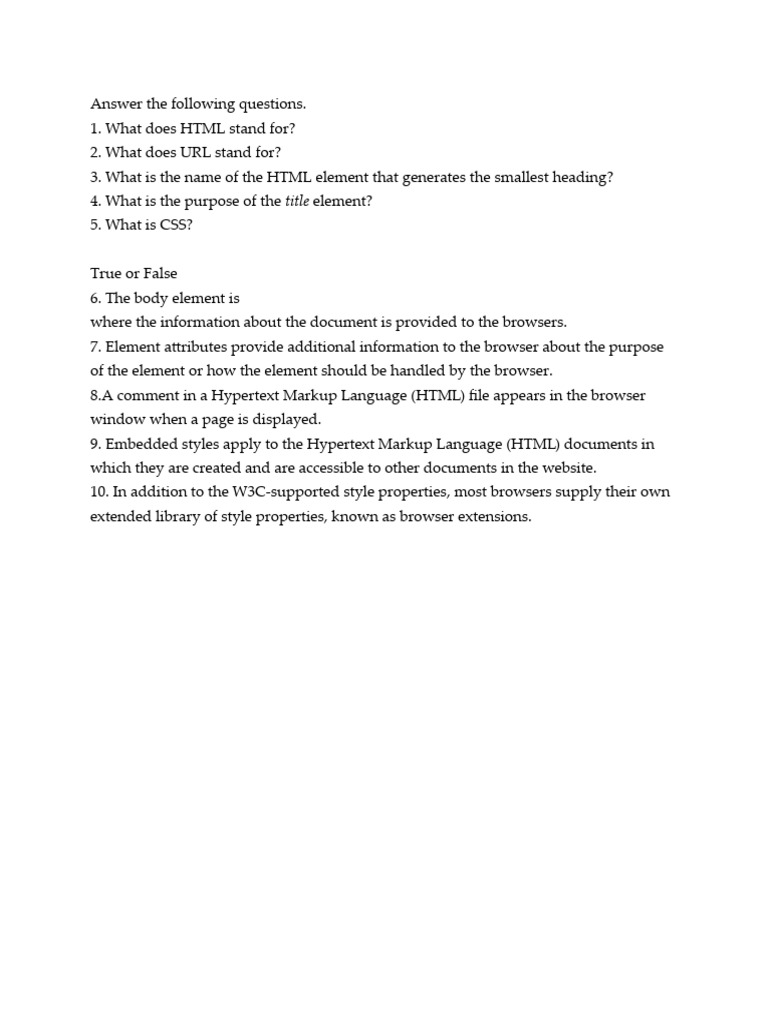 Answer the following questions.
1. What does HTML stand for?
2. What does URL stand for?
3. What is the name of the HTML element that generates the smallest heading?
4. What is the purpose of the title element?
5. What is CSS?

True or False
6. The body element is
where the information about the document is provided to the browsers.
7. Element attributes provide additional information to the browser about the purpose of the element or how the element should be handled by the browser.
8.A comment in a Hypertext Markup Language (HTML) file appears in the browser window when a page is displayed.
9. Embedded styles apply to the Hypertext Markup Language (HTML) documents in which they are created and are accessible to other documents in the website.
10. In addition to the W3C-supported style properties, most browsers supply their own extended library of style properties, known as browser extensions.